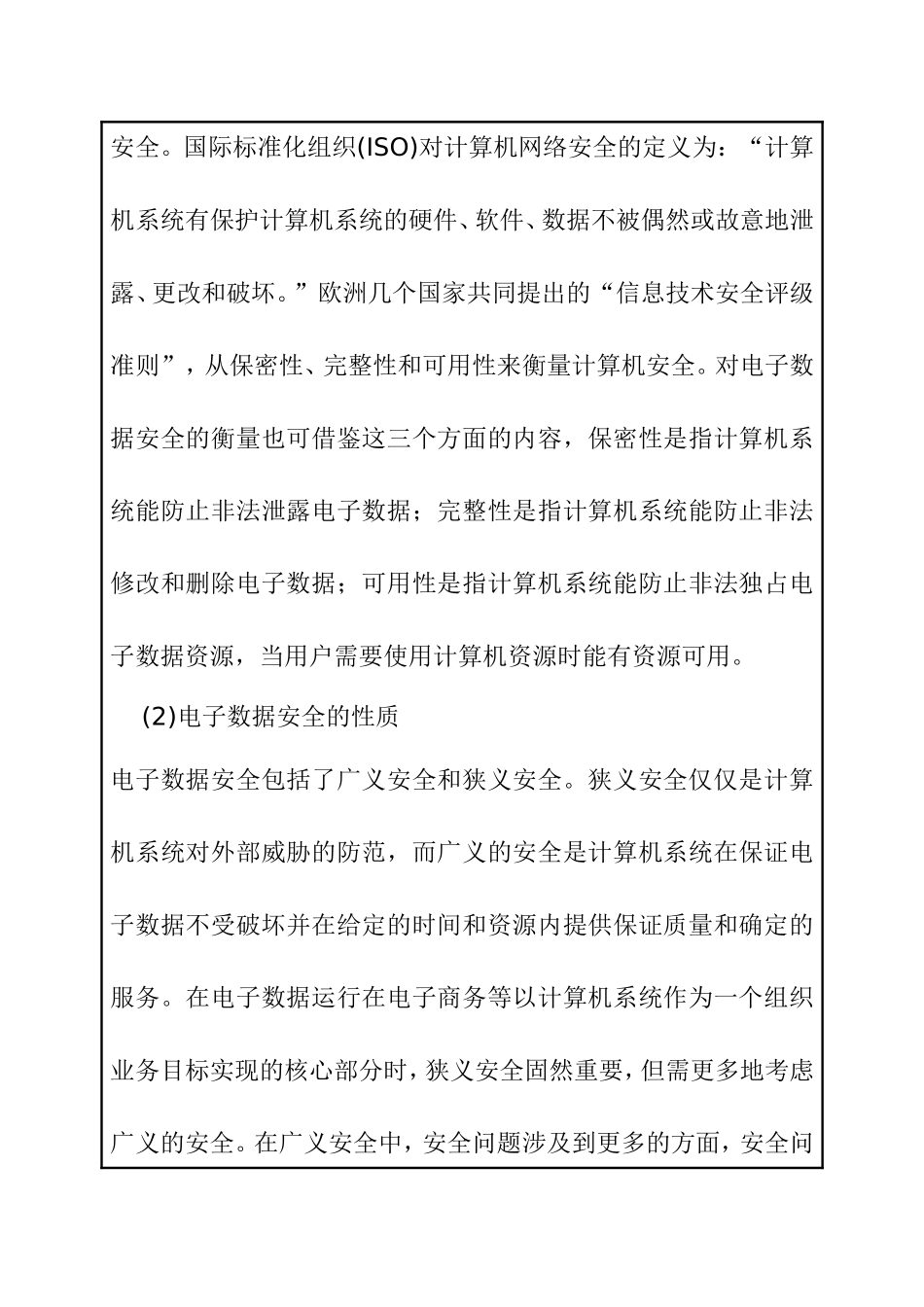 安全。国际标准化组织(ISO)对计算机网络安全的定义为：“计算机系统有保护计算机系统的硬件、软件、数据不被偶然或故意地泄露、更改和破坏。”欧洲几个国家共同提出的“信息技术安全评级准则”，从保密性、完整性和可用性来衡量计算机安全。对电子数据安全的衡量也可借鉴这三个方面的内容，保密性是指计算机系统能防止非法泄露电子数据；完整性是指计算机系统能防止非法修改和删除电子数据；可用性是指计算机系统能防止非法独占电子数据资源，当用户需要使用计算机资源时能有资源可用。

(2)电子数据安全的性质

电子数据安全包括了广义安全和狭义安全。狭义安全仅仅是计算机系统对外部威胁的防范，而广义的安全是计算机系统在保证电子数据不受破坏并在给定的时间和资源内提供保证质量和确定的服务。在电子数据运行在电子商务等以计算机系统作为一个组织业务目标实现的核心部分时，狭义安全固然重要，但需更多地考虑广义的安全。在广义安全中，安全问题涉及到更多的方面，安全问